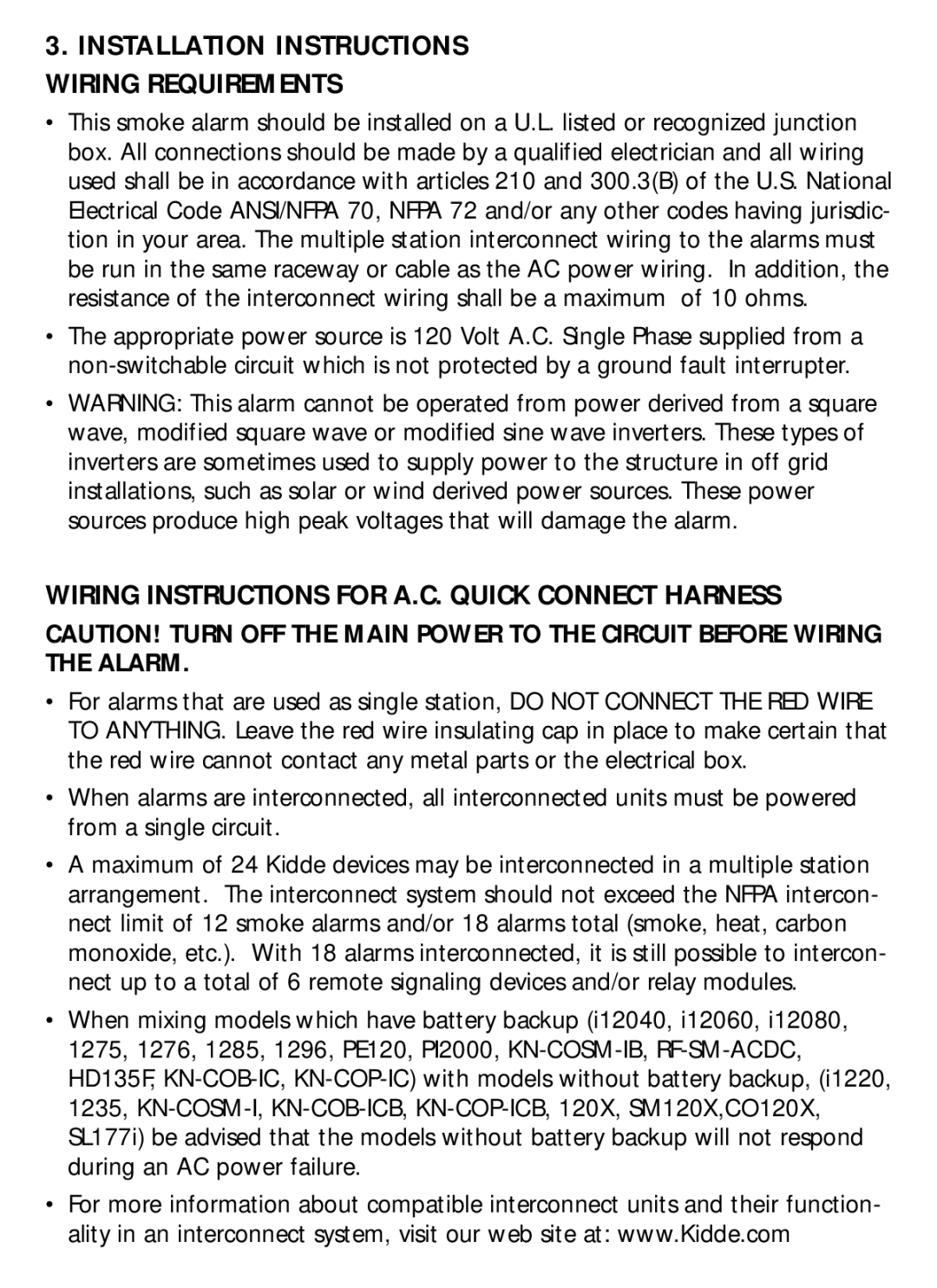 3. INSTALLATION INSTRUCTIONS

WIRING REQUIREMENTS

• This smoke alarm should be installed on a U.L. listed or recognized junction box. All connections should be made by a qualified electrician and all wiring used shall be in accordance with articles 210 and 300.3(B) of the U.S. National Electrical Code ANSI/NFPA 70, NFPA 72 and/or any other codes having jurisdiction in your area. The multiple station interconnect wiring to the alarms must be run in the same raceway or cable as the AC power wiring. In addition, the resistance of the interconnect wiring shall be a maximum of 10 ohms.

• The appropriate power source is 120 Volt A.C. Single Phase supplied from a non-switchable circuit which is not protected by a ground fault interrupter.

• WARNING: This alarm cannot be operated from power derived from a square wave, modified square wave or modified sine wave inverters. These types of inverters are sometimes used to supply power to the structure in off grid installations, such as solar or wind derived power sources. These power sources produce high peak voltages that will damage the alarm.

WIRING INSTRUCTIONS FOR A.C. QUICK CONNECT HARNESS

CAUTION! TURN OFF THE MAIN POWER TO THE CIRCUIT BEFORE WIRING THE ALARM.

• For alarms that are used as single station, DO NOT CONNECT THE RED WIRE TO ANYTHING. Leave the red wire insulating cap in place to make certain that the red wire cannot contact any metal parts or the electrical box.

• When alarms are interconnected, all interconnected units must be powered from a single circuit.

• A maximum of 24 Kidde devices may be interconnected in a multiple station arrangement. The interconnect system should not exceed the NFPA interconnect limit of 12 smoke alarms and/or 18 alarms total (smoke, heat, carbon monoxide, etc.). With 18 alarms interconnected, it is still possible to interconnect up to a total of 6 remote signaling devices and/or relay modules.

• When mixing models which have battery backup (i12040, i12060, i12080, 1275, 1276, 1285, 1296, PE120, PI2000, KN-COSM-IB, RF-SM-ACDC, HD135F, KN-COB-IC, KN-COP-IC) with models without battery backup, (i1220, 1235, KN-COSM-I, KN-COB-ICB, KN-COP-ICB, 120X, SM120X,CO120X, SL177i) be advised that the models without battery backup will not respond during an AC power failure.

• For more information about compatible interconnect units and their functionality in an interconnect system, visit our web site at: www.Kidde.com